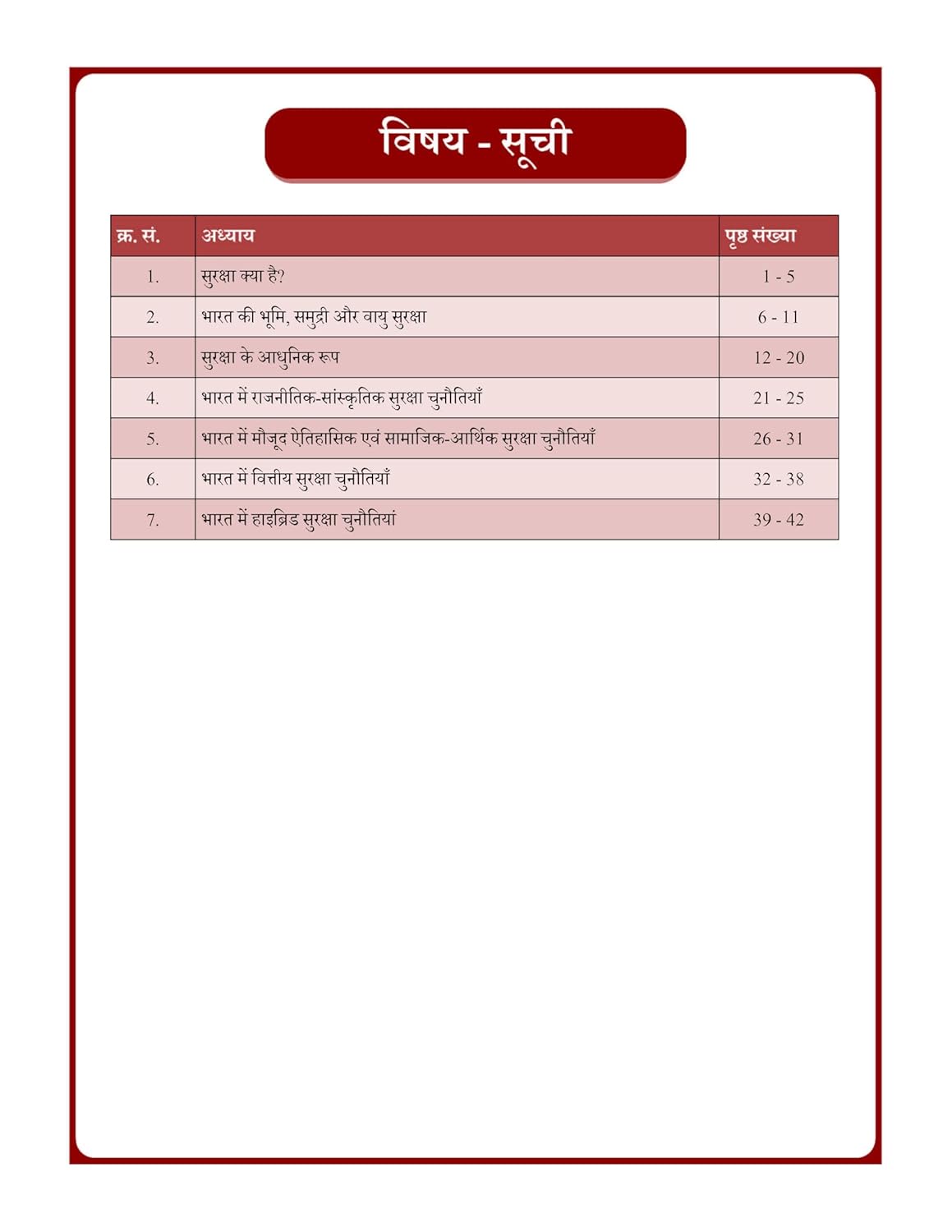 विषय - सूची

| क्र. सं. | अध्याय | पृष्ठ संख्या |
|---|---|---|
| 1. | सुरक्षा क्या है? | 1 - 5 |
| 2. | भारत की भूमि, समुद्री और वायु सुरक्षा | 6 - 11 |
| 3. | सुरक्षा के आधुनिक रूप | 12 - 20 |
| 4. | भारत में राजनीतिक-सांस्कृतिक सुरक्षा चुनौतियाँ | 21 - 25 |
| 5. | भारत में मौजूद ऐतिहासिक एवं सामाजिक-आर्थिक सुरक्षा चुनौतियाँ | 26 - 31 |
| 6. | भारत में वित्तीय सुरक्षा चुनौतियाँ | 32 - 38 |
| 7. | भारत में हाइब्रिड सुरक्षा चुनौतियां | 39 - 42 |